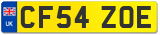 UK
CF54 ZOE